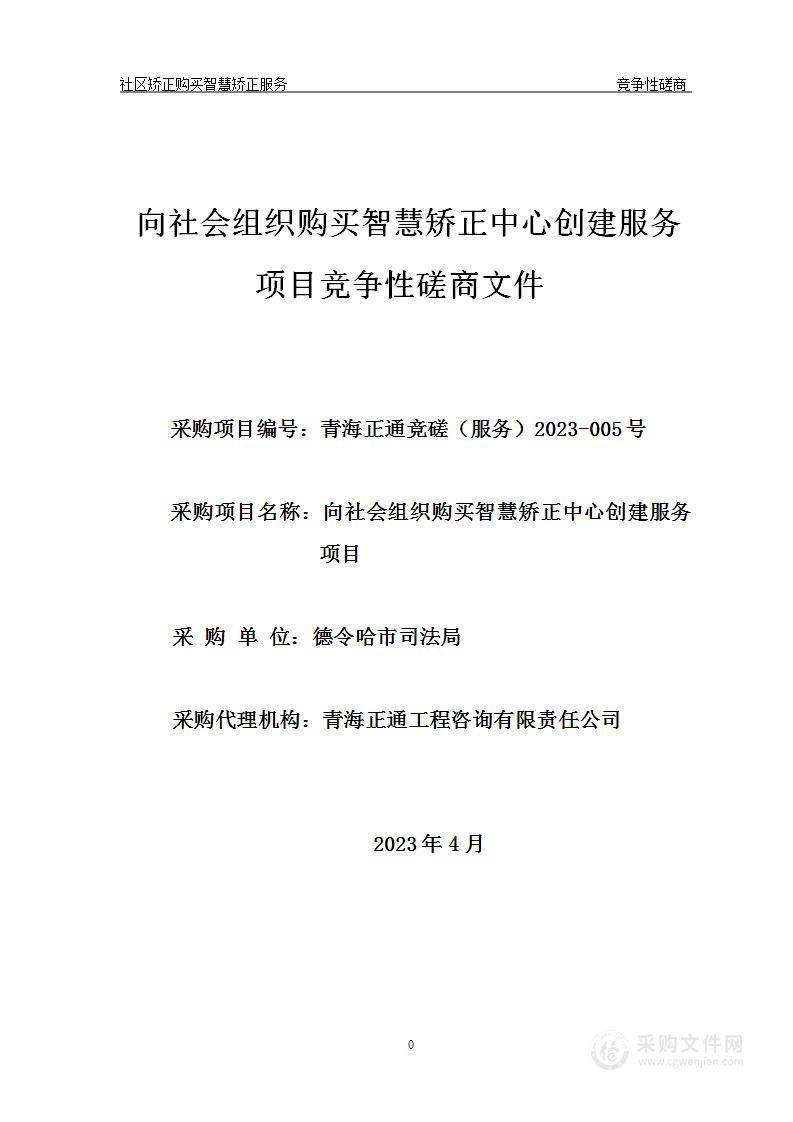 社区矫正购买智慧矫正服务 竞争性磋商

向社会组织购买智慧矫正中心创建服务项目竞争性磋商文件

采购项目编号：青海正通竞磋（服务）2023-005号

采购项目名称：向社会组织购买智慧矫正中心创建服务项目

采 购 单 位：德令哈市司法局

采购代理机构：青海正通工程咨询有限责任公司

2023年4月

0

采购文件网
www.cgwenjian.com